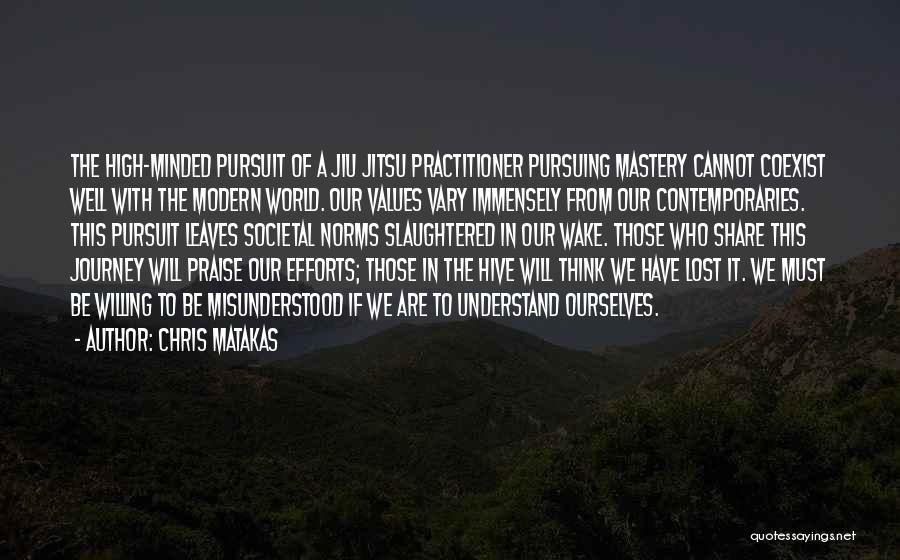 THE HIGH-MINDED PURSUIT OF A JIU JITSU PRACTITIONER PURSUING MASTERY CANNOT COEXIST WELL WITH THE MODERN WORLD. OUR VALUES VARY IMMENSELY FROM OUR CONTEMPORARIES. THIS PURSUIT LEAVES SOCIETAL NORMS SLAUGHTERED IN OUR WAKE. THOSE WHO SHARE THIS JOURNEY WILL PRAISE OUR EFFORTS; THOSE IN THE HIVE WILL THINK WE HAVE LOST IT. WE MUST BE WILLING TO BE MISUNDERSTOOD IF WE ARE TO UNDERSTAND OURSELVES.

- AUTHOR: CHRIS MATAKAS

quotessayings.net